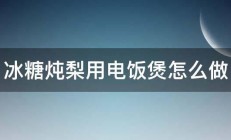 冰糖炖梨用电饭煲怎么做